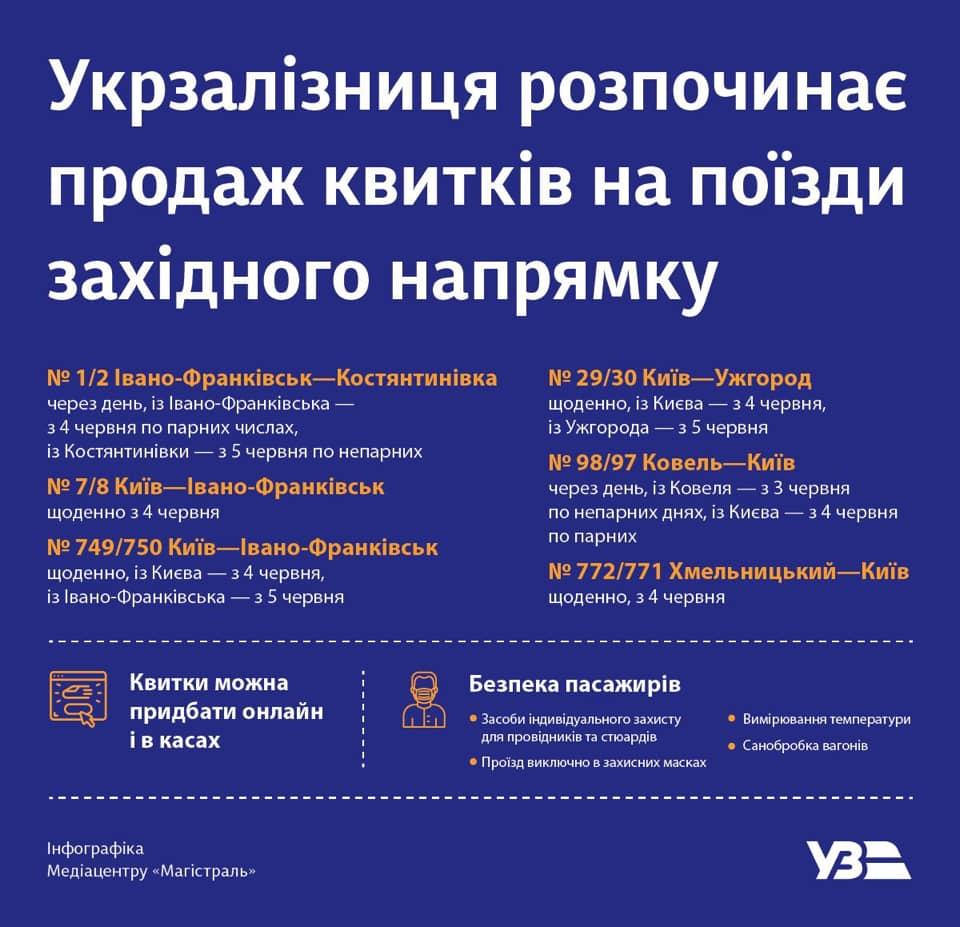 Укрзалізниця розпочинає продаж квитків на поїзди західного напрямку

№ 1/2 Івано-Франківськ—Костянтинівка
через день, із Івано-Франківська — з 4 червня по парних числах, із Костянтинівки — з 5 червня по непарних

№ 7/8 Київ—Івано-Франківськ
щоденно з 4 червня

№ 749/750 Київ—Івано-Франківськ
щоденно, із Києва — з 4 червня, із Івано-Франківська — з 5 червня

№ 29/30 Київ—Ужгород
щоденно, із Києва — з 4 червня, із Ужгорода — з 5 червня

№ 98/97 Ковель—Київ
через день, із Ковеля — з 3 червня по непарних днях, із Києва — з 4 червня по парних

№ 772/771 Хмельницький—Київ
щоденно, з 4 червня

Квитки можна придбати онлайн і в касах

Безпека пасажирів
Засоби індивідуального захисту для провідників та стюардів
Проїзд виключно в захисних масках
Вимірювання температури
Санобробка вагонів

Інфографіка Медіацентру «Магістраль»

УЗ